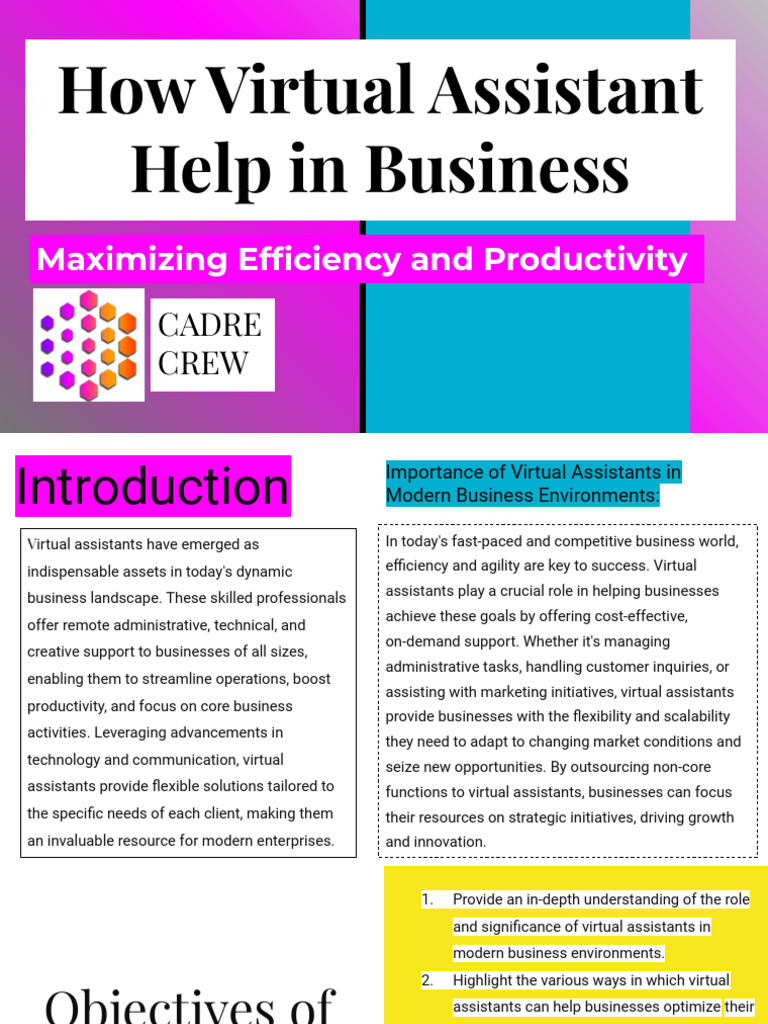 How Virtual Assistant Help in Business

Maximizing Efficiency and Productivity

CADRE CREW

Introduction

Virtual assistants have emerged as indispensable assets in today's dynamic business landscape. These skilled professionals offer remote administrative, technical, and creative support to businesses of all sizes, enabling them to streamline operations, boost productivity, and focus on core business activities. Leveraging advancements in technology and communication, virtual assistants provide flexible solutions tailored to the specific needs of each client, making them an invaluable resource for modern enterprises.

Importance of Virtual Assistants in Modern Business Environments:

In today's fast-paced and competitive business world, efficiency and agility are key to success. Virtual assistants play a crucial role in helping businesses achieve these goals by offering cost-effective, on-demand support. Whether it's managing administrative tasks, handling customer inquiries, or assisting with marketing initiatives, virtual assistants provide businesses with the flexibility and scalability they need to adapt to changing market conditions and seize new opportunities. By outsourcing non-core functions to virtual assistants, businesses can focus their resources on strategic initiatives, driving growth and innovation.

Objectives of

1. Provide an in-depth understanding of the role and significance of virtual assistants in modern business environments.
2. Highlight the various ways in which virtual assistants can help businesses optimize their